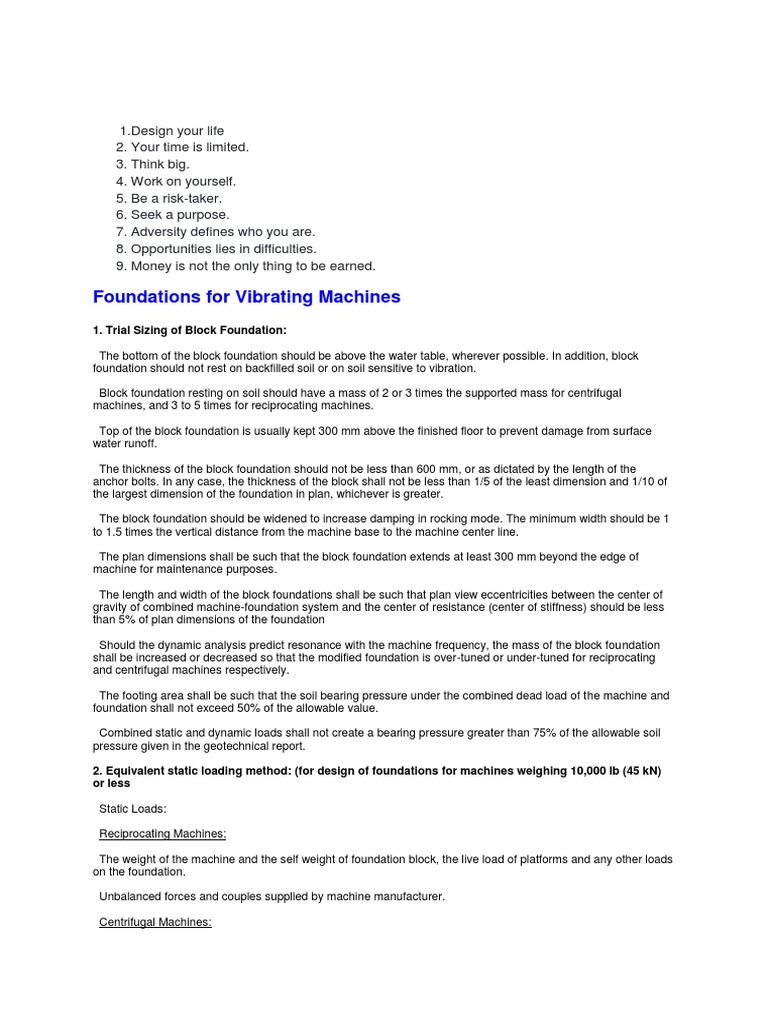 1.Design your life
2. Your time is limited.
3. Think big.
4. Work on yourself.
5. Be a risk-taker.
6. Seek a purpose.
7. Adversity defines who you are.
8. Opportunities lies in difficulties.
9. Money is not the only thing to be earned.

Foundations for Vibrating Machines

1. Trial Sizing of Block Foundation:

The bottom of the block foundation should be above the water table, wherever possible. In addition, block foundation should not rest on backfilled soil or on soil sensitive to vibration.

Block foundation resting on soil should have a mass of 2 or 3 times the supported mass for centrifugal machines, and 3 to 5 times for reciprocating machines.

Top of the block foundation is usually kept 300 mm above the finished floor to prevent damage from surface water runoff.

The thickness of the block foundation should not be less than 600 mm, or as dictated by the length of the anchor bolts. In any case, the thickness of the block shall not be less than 1/5 of the least dimension and 1/10 of the largest dimension of the foundation in plan, whichever is greater.

The block foundation should be widened to increase damping in rocking mode. The minimum width should be 1 to 1.5 times the vertical distance from the machine base to the machine center line.

The plan dimensions shall be such that the block foundation extends at least 300 mm beyond the edge of machine for maintenance purposes.

The length and width of the block foundations shall be such that plan view eccentricities between the center of gravity of combined machine-foundation system and the center of resistance (center of stiffness) should be less than 5% of plan dimensions of the foundation

Should the dynamic analysis predict resonance with the machine frequency, the mass of the block foundation shall be increased or decreased so that the modified foundation is over-tuned or under-tuned for reciprocating and centrifugal machines respectively.

The footing area shall be such that the soil bearing pressure under the combined dead load of the machine and foundation shall not exceed 50% of the allowable value.

Combined static and dynamic loads shall not create a bearing pressure greater than 75% of the allowable soil pressure given in the geotechnical report.

2. Equivalent static loading method: (for design of foundations for machines weighing 10,000 lb (45 kN) or less

Static Loads:

Reciprocating Machines:

The weight of the machine and the self weight of foundation block, the live load of platforms and any other loads on the foundation.

Unbalanced forces and couples supplied by machine manufacturer.

Centrifugal Machines: